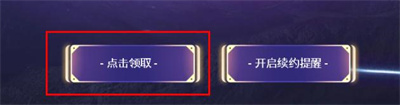 - 点击领取 -

- 开启续约提醒 -